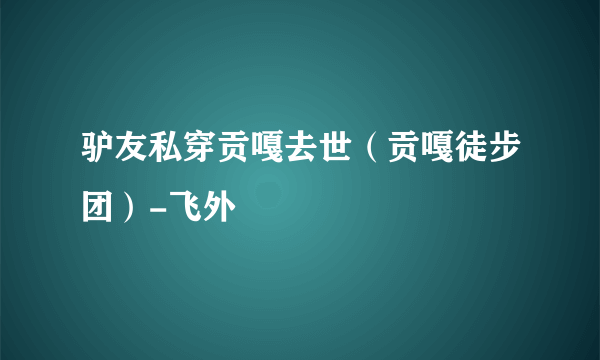 驴友私穿贡嘎去世（贡嘎徒步团）-飞外